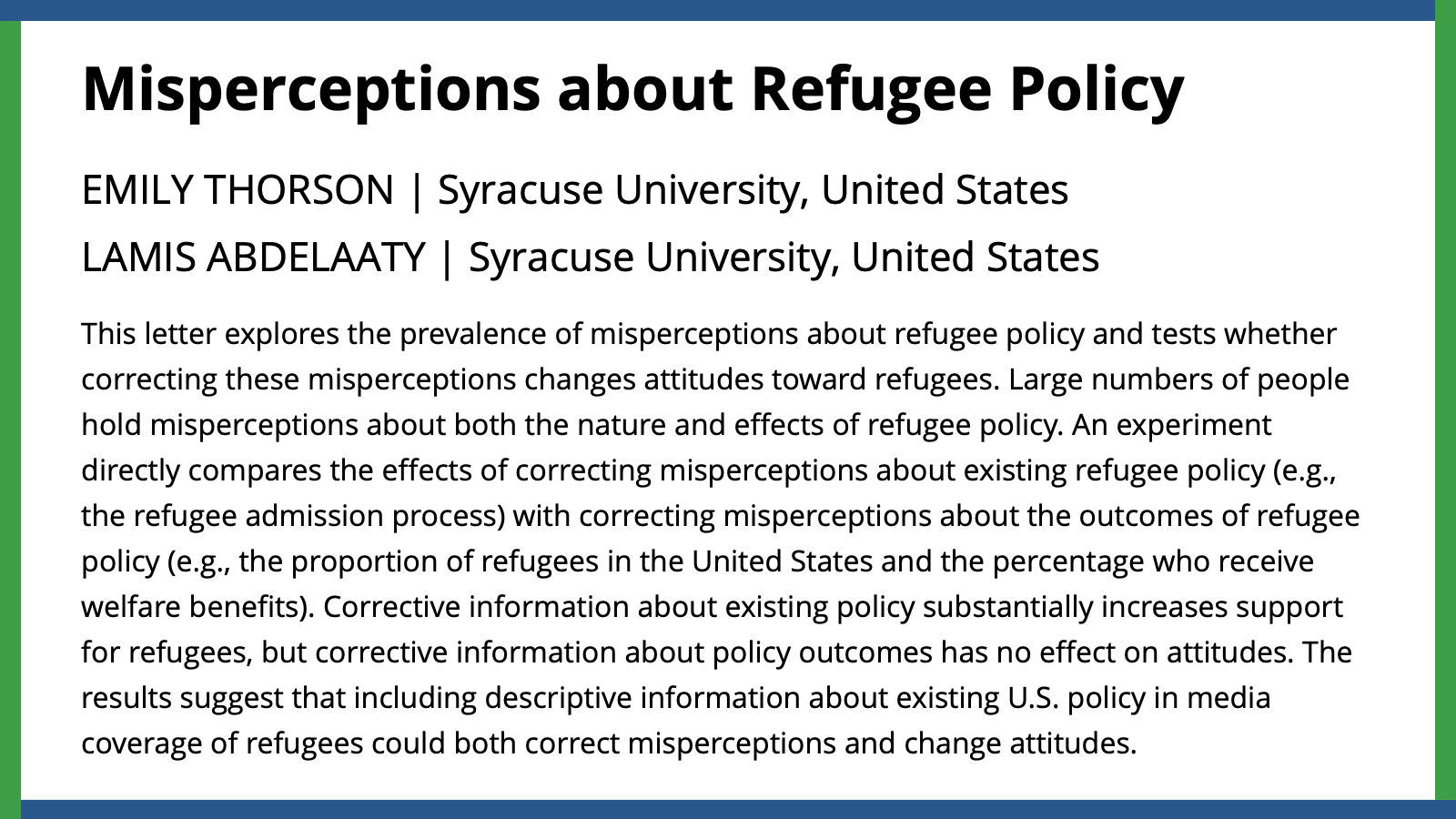 Misperceptions about Refugee Policy

EMILY THORSON | Syracuse University, United States

LAMIS ABDELAATY | Syracuse University, United States

This letter explores the prevalence of misperceptions about refugee policy and tests whether correcting these misperceptions changes attitudes toward refugees. Large numbers of people hold misperceptions about both the nature and effects of refugee policy. An experiment directly compares the effects of correcting misperceptions about existing refugee policy (e.g., the refugee admission process) with correcting misperceptions about the outcomes of refugee policy (e.g., the proportion of refugees in the United States and the percentage who receive welfare benefits). Corrective information about existing policy substantially increases support for refugees, but corrective information about policy outcomes has no effect on attitudes. The results suggest that including descriptive information about existing U.S. policy in media coverage of refugees could both correct misperceptions and change attitudes.